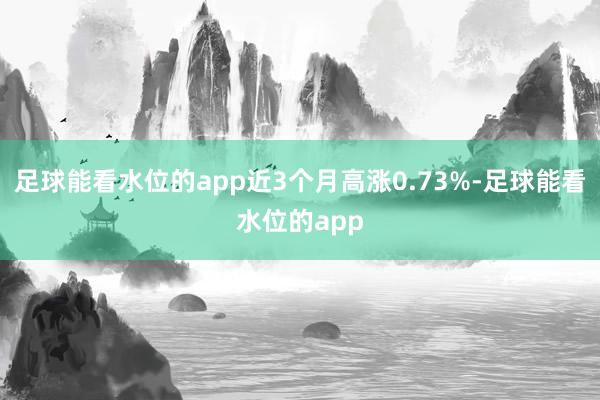 足球能看水位的app近3个月高涨0.73%-足球能看水位的app